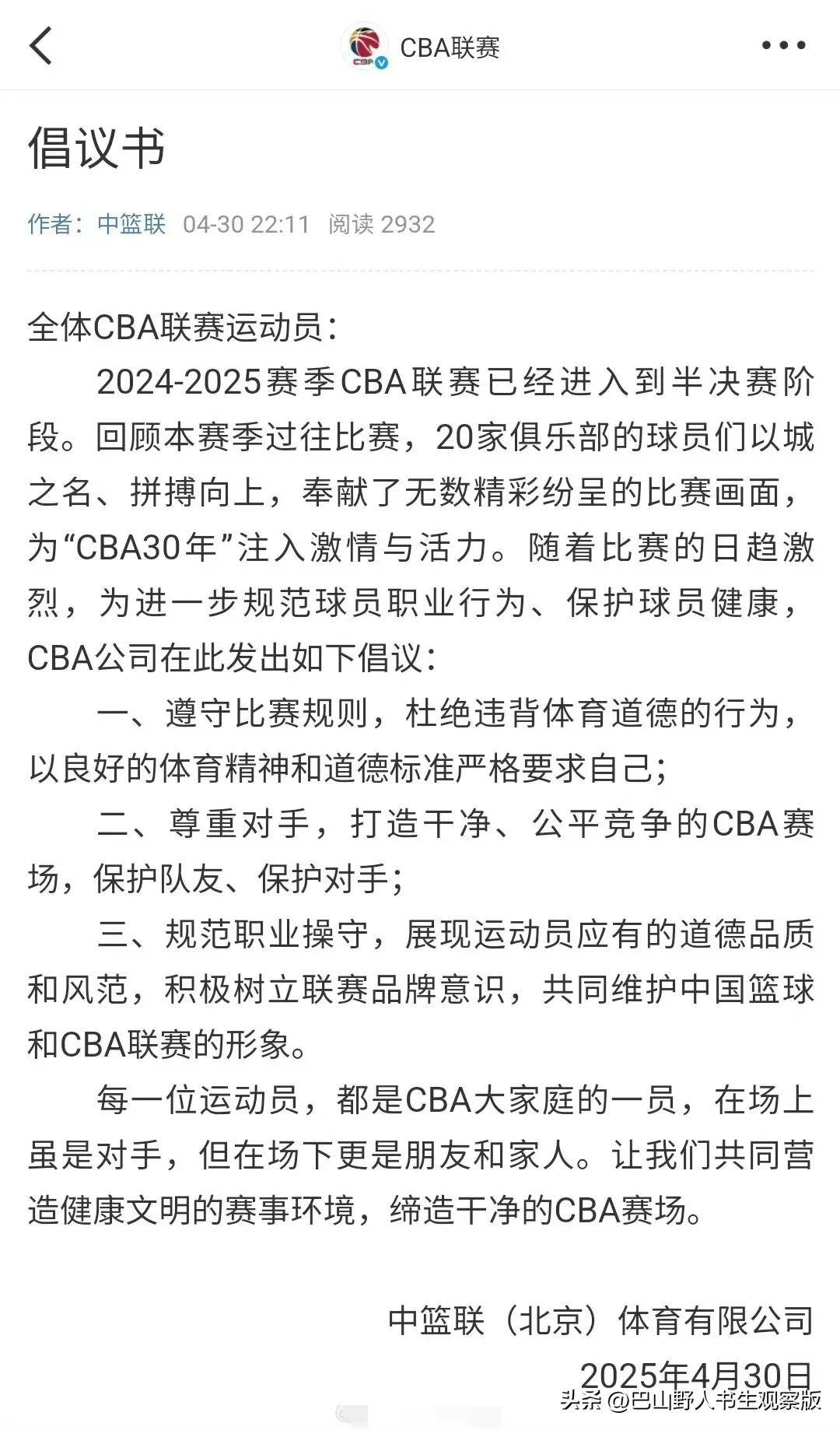 CBA联赛

倡议书

作者：中篮联 04-30 22:11 阅读 2932

全体CBA联赛运动员：

2024-2025赛季CBA联赛已经进入到半决赛阶段。回顾本赛季过往比赛，20家俱乐部的球员们以城之名、拼搏向上，奉献了无数精彩纷呈的比赛画面，为“CBA30年”注入激情与活力。随着比赛的日趋激烈，为进一步规范球员职业行为、保护球员健康，CBA公司在此发出如下倡议：

一、遵守比赛规则，杜绝违背体育道德的行为，以良好的体育精神和道德标准严格要求自己；

二、尊重对手，打造干净、公平竞争的CBA赛场，保护队友、保护对手；

三、规范职业操守，展现运动员应有的道德品质和风范，积极树立联赛品牌意识，共同维护中国篮球和CBA联赛的形象。

每一位运动员，都是CBA大家庭的一员，在场上虽是对手，但在场下更是朋友和家人。让我们共同营造健康文明的赛事环境，缔造干净的CBA赛场。

中篮联（北京）体育有限公司

2025年4月30日

头条 @巴山野人书生观察版